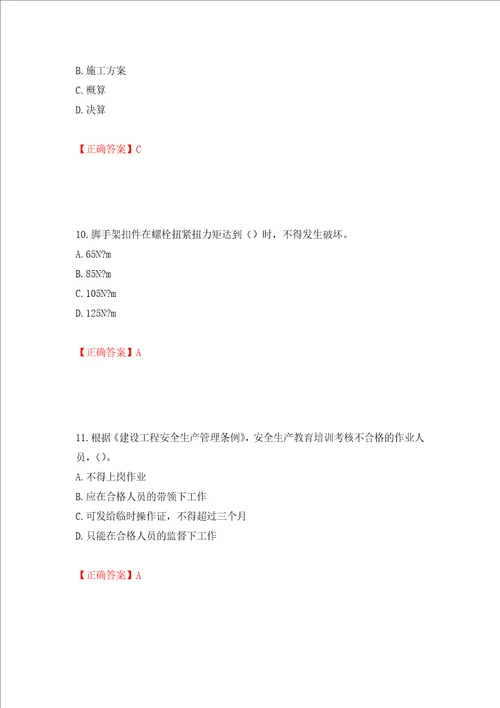 B. 施工方案
C. 概算
D. 决算

【正确答案】C

10. 脚手架扣件在螺栓扭紧扭力矩达到（）时，不得发生破坏。
A. 65N?m
B. 85N?m
C. 105N?m
D. 125N?m

【正确答案】A

11. 根据《建设工程安全生产管理条例》，安全生产教育培训考核不合格的作业人员，（）。
A. 不得上岗作业
B. 应在合格人员的带领下工作
C. 可发给临时操作证，不得超过三个月
D. 只能在合格人员的监督下工作

【正确答案】A